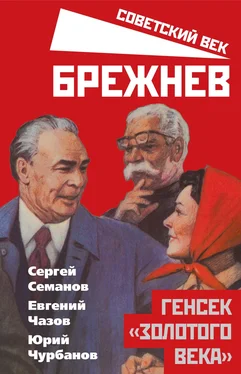 СОВЕТСКИЙ ВЕК

БРЕЖНЕВ

Сергей Семанов

Евгений Чазов

Юрий Чурбанов

ГЕНСЕК «ЗОЛОТОГО ВЕКА»